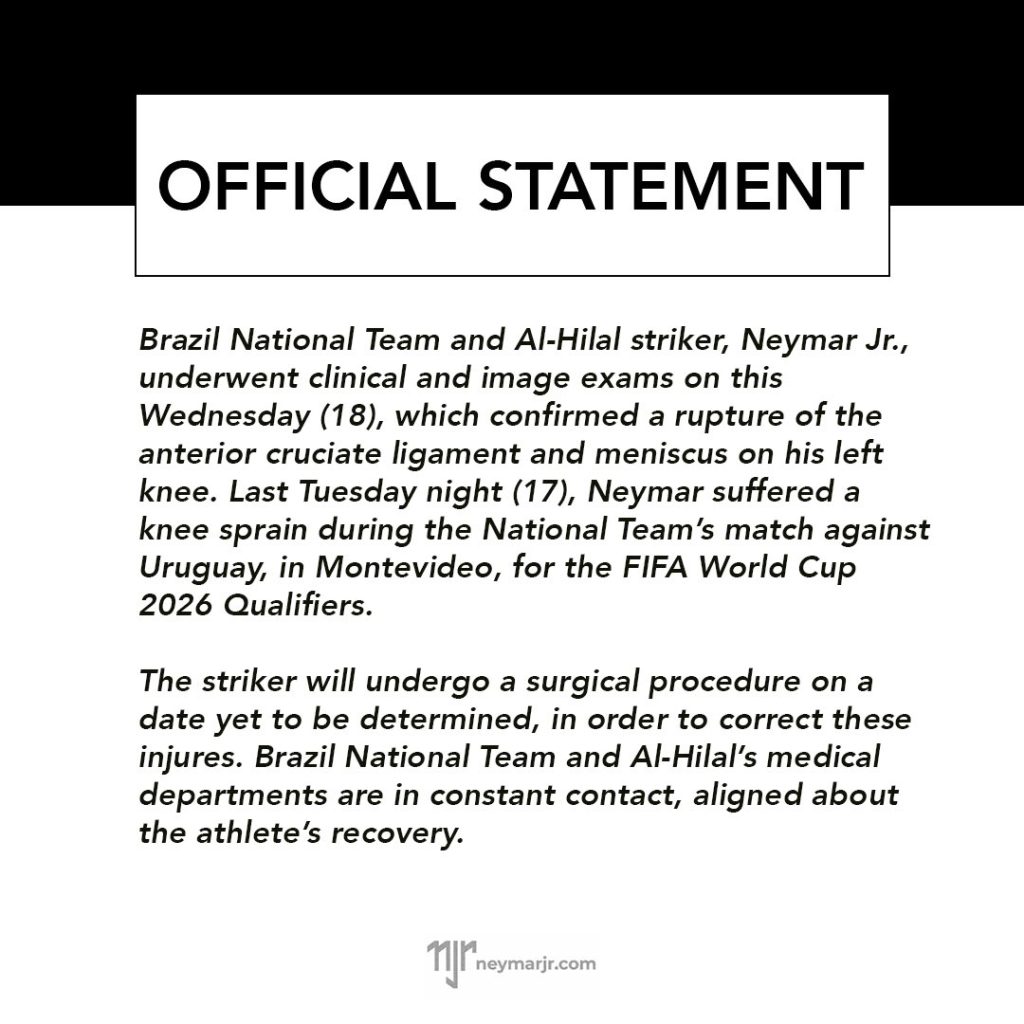 OFFICIAL STATEMENT

Brazil National Team and Al-Hilal striker, Neymar Jr., underwent clinical and image exams on this Wednesday (18), which confirmed a rupture of the anterior cruciate ligament and meniscus on his left knee. Last Tuesday night (17), Neymar suffered a knee sprain during the National Team's match against Uruguay, in Montevideo, for the FIFA World Cup 2026 Qualifiers.

The striker will undergo a surgical procedure on a date yet to be determined, in order to correct these injures. Brazil National Team and Al-Hilal's medical departments are in constant contact, aligned about the athlete's recovery.

njr neymarjr.com